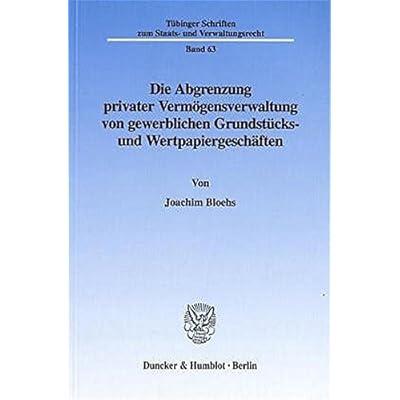 Tübinger Schriften
zum Staats- und Verwaltungsrecht

Band 63

Die Abgrenzung
privater Vermögensverwaltung
von gewerblichen Grundstücks-
und Wertpapiergeschäften

Von

Joachim Bloehs

Duncker & Humblot · Berlin